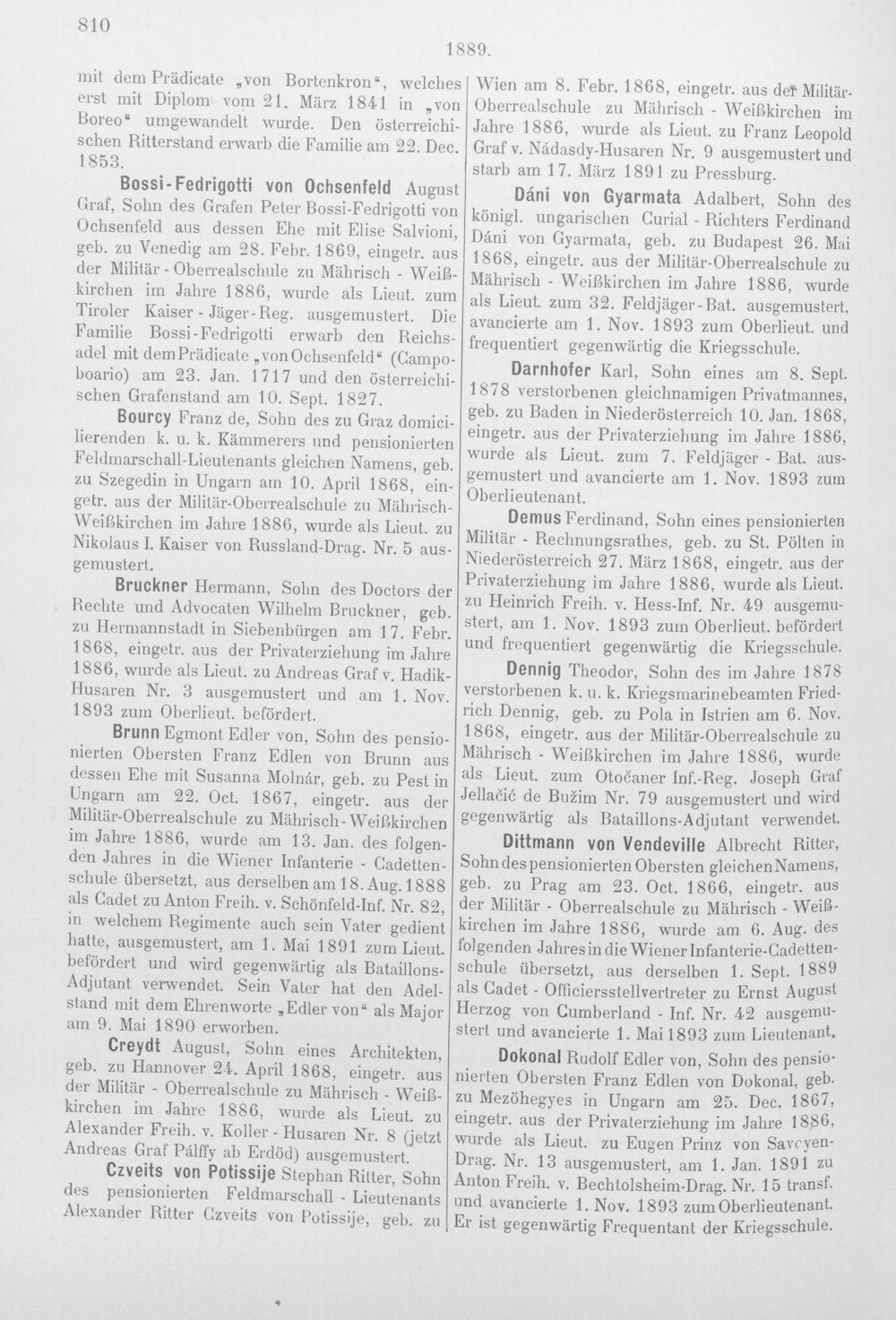 810

1889.

mit dem Prädicate „von Bortenkron“, welches erst mit Diplom vom 21. März 1841 in „von Boreo“ umgewandelt wurde. Den österreichischen Ritterstand erwarb die Familie am 22. Dec. 1853.

Bossi-Fedrigotti von Ochsenfeld August Graf, Sohn des Grafen Peter Bossi-Fedrigotti von Ochsenfeld aus dessen Ehe mit Elise Salvioni, geb. zu Venedig am 28. Febr. 1869, eingetr. aus der Militär-Oberrealschule zu Mährisch-Weißkirchen im Jahre 1886, wurde als Lieut. zum Tiroler Kaiser-Jäger-Reg. ausgemustert. Die Familie Bossi-Fedrigotti erwarb den Reichsadel mit dem Prädicate „von Ochsenfeld“ (Campoboario) am 23. Jan. 1717 und den österreichischen Grafenstand am 10. Sept. 1827.

Bourcy Franz de, Sohn des zu Graz domicilierenden k. u. k. Kämmerers und pensionierten Feldmarschall-Lieutenants gleichen Namens, geb. zu Szegedin in Ungarn am 10. April 1868, eingetr. aus der Militär-Oberrealschule zu Mährisch-Weißkirchen im Jahre 1886, wurde als Lieut. zu Nikolaus I. Kaiser von Russland-Drag. Nr. 5 ausgemustert.

Bruckner Hermann, Sohn des Doctors der Rechte und Advocaten Wilhelm Bruckner, geb. zu Hermannstadt in Siebenbürgen am 17. Febr. 1868, eingetr. aus der Privaterziehung im Jahre 1886, wurde als Lieut. zu Andreas Graf v. Hadik-Husaren Nr. 3 ausgemustert und am 1. Nov. 1893 zum Oberlieut. befördert.

Brunn Egmont Edler von, Sohn des pensionierten Obersten Franz Edlen von Brunn aus dessen Ehe mit Susanna Molnár, geb. zu Pest in Ungarn am 22. Oct. 1867, eingetr. aus der Militär-Oberrealschule zu Mährisch-Weißkirchen im Jahre 1886, wurde am 13. Jan. des folgenden Jahres in die Wiener Infanterie-Cadettenschule übersetzt, aus derselben am 18. Aug. 1888 als Cadet zu Anton Freih. v. Schönfeld-Inf. Nr. 82, in welchem Regimente auch sein Vater gedient hatte, ausgemustert, am 1. Mai 1891 zum Lieut. befördert und wird gegenwärtig als Bataillons-Adjutant verwendet. Sein Vater hat den Adelstand mit dem Ehrenworte „Edler von“ als Major am 9. Mai 1890 erworben.

Creydt August, Sohn eines Architekten, geb. zu Hannover 24. April 1868, eingetr. aus der Militär-Oberrealschule zu Mährisch-Weißkirchen im Jahre 1886, wurde als Lieut. zu Alexander Freih. v. Koller-Husaren Nr. 8 (jetzt Andreas Graf Pálffy ab Erdöd) ausgemustert.

Czveits von Potissije Stephan Ritter, Sohn des pensionierten Feldmarschall-Lieutenants Alexander Ritter Czveits von Potissije, geb. zu Wien am 8. Febr. 1868, eingetr. aus der Militär-Oberrealschule zu Mährisch-Weißkirchen im Jahre 1886, wurde als Lieut. zu Franz Leopold Graf v. Nádasdy-Husaren Nr. 9 ausgemustert und starb am 17. März 1891 zu Pressburg.

Dáni von Gyarmata Adalbert, Sohn des königl. ungarischen Curial-Richters Ferdinand Dáni von Gyarmata, geb. zu Budapest 26. Mai 1868, eingetr. aus der Militär-Oberrealschule zu Mährisch-Weißkirchen im Jahre 1886, wurde als Lieut. zum 32. Feldjäger-Bat. ausgemustert, avancierte am 1. Nov. 1893 zum Oberlieut. und frequentiert gegenwärtig die Kriegsschule.

Darnhofer Karl, Sohn eines am 8. Sept. 1878 verstorbenen gleichnamigen Privatmannes, geb. zu Baden in Niederösterreich 10. Jan. 1868, eingetr. aus der Privaterziehung im Jahre 1886, wurde als Lieut. zum 7. Feldjäger-Bat. ausgemustert und avancierte am 1. Nov. 1893 zum Oberlieutenant.

Demus Ferdinand, Sohn eines pensionierten Militär-Rechnungsrathes, geb. zu St. Pölten in Niederösterreich 27. März 1868, eingetr. aus der Privaterziehung im Jahre 1886, wurde als Lieut. zu Heinrich Freih. v. Hess-Inf. Nr. 49 ausgemustert, am 1. Nov. 1893 zum Oberlieut. befördert und frequentiert gegenwärtig die Kriegsschule.

Dennig Theodor, Sohn des im Jahre 1878 verstorbenen k. u. k. Kriegsmarinebeamten Friedrich Dennig, geb. zu Pola in Istrien am 6. Nov. 1868, eingetr. aus der Militär-Oberrealschule zu Mährisch-Weißkirchen im Jahre 1886, wurde als Lieut. zum Otočaner Inf.-Reg. Joseph Graf Jellačić de Bužim Nr. 79 ausgemustert und wird gegenwärtig als Bataillons-Adjutant verwendet.

Dittmann von Vendeville Albrecht Ritter, Sohn des pensionierten Obersten gleichen Namens, geb. zu Prag am 23. Oct. 1866, eingetr. aus der Militär-Oberrealschule zu Mährisch-Weißkirchen im Jahre 1886, wurde am 6. Aug. des folgenden Jahres in die Wiener Infanterie-Cadettenschule übersetzt, aus derselben 1. Sept. 1889 als Cadet-Officiersstellvertreter zu Ernst August Herzog von Cumberland-Inf. Nr. 42 ausgemustert und avancierte 1. Mai 1893 zum Lieutenant.

Dokonal Rudolf Edler von, Sohn des pensionierten Obersten Franz Edlen von Dokonal, geb. zu Mezöhegyes in Ungarn am 25. Dec. 1867, eingetr. aus der Privaterziehung im Jahre 1886, wurde als Lieut. zu Eugen Prinz von Savoyen-Drag. Nr. 13 ausgemustert, am 1. Jan. 1891 zu Anton Freih. v. Bechtolsheim-Drag. Nr. 15 transf. und avancierte 1. Nov. 1893 zum Oberlieutenant. Er ist gegenwärtig Frequentant der Kriegsschule.